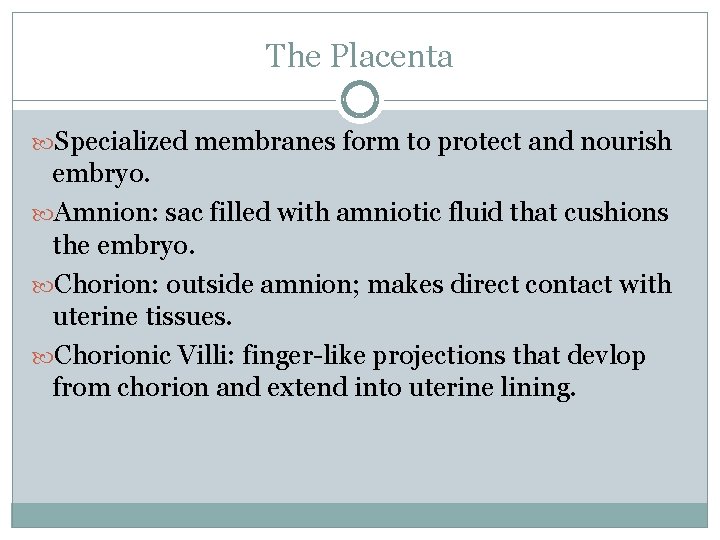 The Placenta

Specialized membranes form to protect and nourish embryo.

Amnion: sac filled with amniotic fluid that cushions the embryo.

Chorion: outside amnion; makes direct contact with uterine tissues.

Chorionic Villi: finger-like projections that devlop from chorion and extend into uterine lining.